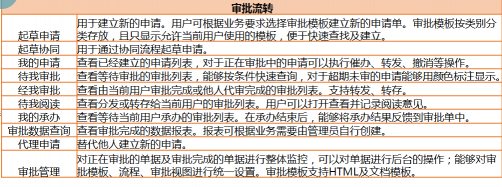 | 审批流转 | |
|---|---|
| 起草申请 | 用于建立新的申请。用户可根据业务要求选择审批模板建立新的申请单。审批模板按类别分类存放，且只显示允许当前用户使用的模板，便于快速查找及建立。 |
| 起草协同 | 用于通过协同流程起草申请。 |
| 我的申请 | 查看已经建立的申请列表，对于正在审批中的申请可以执行催办、转发、撤消等操作。 |
| 待我审批 | 查看等待审批的审批列表，能够按条件快速查询，对于超期未审的申请能够用颜色标注显示。 |
| 经我审批 | 查看由当前用户审批完成或他人代审完成的审批列表。支持转发、转存。 |
| 待我阅读 | 查看分发或转存给当前用户的审批列表。用户可以打开查看并记录阅读意见。 |
| 我的承办 | 查看等待当前用户承办的审批列表。在承办结束后，能够将承办结果反馈到审批单中。 |
| 审批数据查询 | 查看审批完成的数据报表。报表可根据业务需要由管理员自行创建。 |
| 代理申请 | 替代他人建立新的申请。 |
| 审批管理 | 对正在审批的单据及审批完成的单据进行整体监控，可以对单据进行后台的操作；能够对审批模板、流程、审批视图进行统一设置。审批模板支持HTML及文档模板。 |